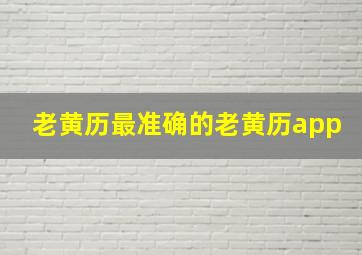 老黄历最准确的老黄历app